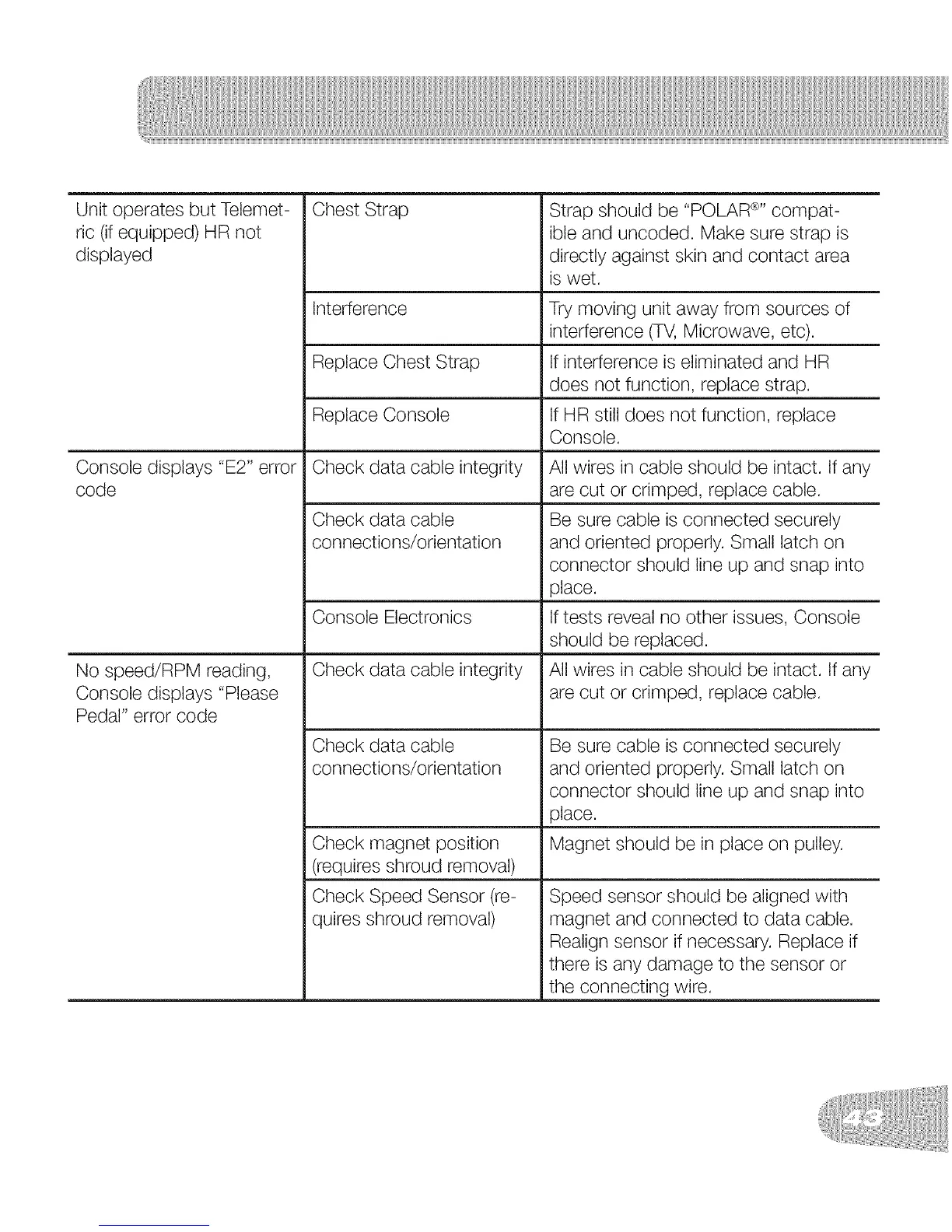 | | | |
|---|---|---|
| Unit operates but Telemetric (if equipped) HR not displayed | Chest Strap | Strap should be "POLAR®" compatible and uncoded. Make sure strap is directly against skin and contact area is wet. |
| | Interference | Try moving unit away from sources of interference (TV, Microwave, etc). |
| | Replace Chest Strap | If interference is eliminated and HR does not function, replace strap. |
| | Replace Console | If HR still does not function, replace Console. |
| Console displays "E2" error code | Check data cable integrity | All wires in cable should be intact. If any are cut or crimped, replace cable. |
| | Check data cable connections/orientation | Be sure cable is connected securely and oriented properly. Small latch on connector should line up and snap into place. |
| | Console Electronics | If tests reveal no other issues, Console should be replaced. |
| No speed/RPM reading, Console displays "Please Pedal" error code | Check data cable integrity | All wires in cable should be intact. If any are cut or crimped, replace cable. |
| | Check data cable connections/orientation | Be sure cable is connected securely and oriented properly. Small latch on connector should line up and snap into place. |
| | Check magnet position (requires shroud removal) | Magnet should be in place on pulley. |
| | Check Speed Sensor (requires shroud removal) | Speed sensor should be aligned with magnet and connected to data cable. Realign sensor if necessary. Replace if there is any damage to the sensor or the connecting wire. |

43